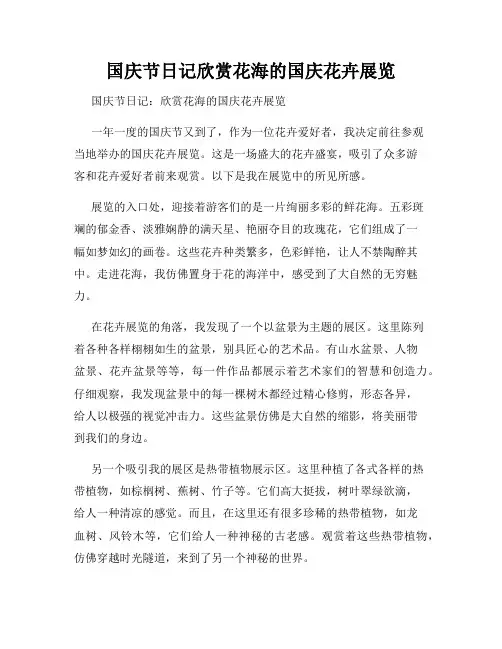 国庆节日记欣赏花海的国庆花卉展览

国庆节日记：欣赏花海的国庆花卉展览

一年一度的国庆节又到了，作为一位花卉爱好者，我决定前往参观当地举办的国庆花卉展览。这是一场盛大的花卉盛宴，吸引了众多游客和花卉爱好者前来观赏。以下是我在展览中的所见所感。

展览的入口处，迎接着游客们的是一片绚丽多彩的鲜花海。五彩斑斓的郁金香、淡雅娴静的满天星、艳丽夺目的玫瑰花，它们组成了一幅如梦如幻的画卷。这些花卉种类繁多，色彩鲜艳，让人不禁陶醉其中。走进花海，我仿佛置身于花的海洋中，感受到了大自然的无穷魅力。

在花卉展览的角落，我发现了一个以盆景为主题的展区。这里陈列着各种各样栩栩如生的盆景，别具匠心的艺术品。有山水盆景、人物盆景、花卉盆景等等，每一件作品都展示着艺术家们的智慧和创造力。仔细观察，我发现盆景中的每一棵树木都经过精心修剪，形态各异，给人以极强的视觉冲击力。这些盆景仿佛是大自然的缩影，将美丽带到我们的身边。

另一个吸引我的展区是热带植物展示区。这里种植了各式各样的热带植物，如棕榈树、蕉树、竹子等。它们高大挺拔，树叶翠绿欲滴，给人一种清凉的感觉。而且，在这里还有很多珍稀的热带植物，如龙血树、风铃木等，它们给人一种神秘的古老感。观赏着这些热带植物，仿佛穿越时光隧道，来到了另一个神秘的世界。